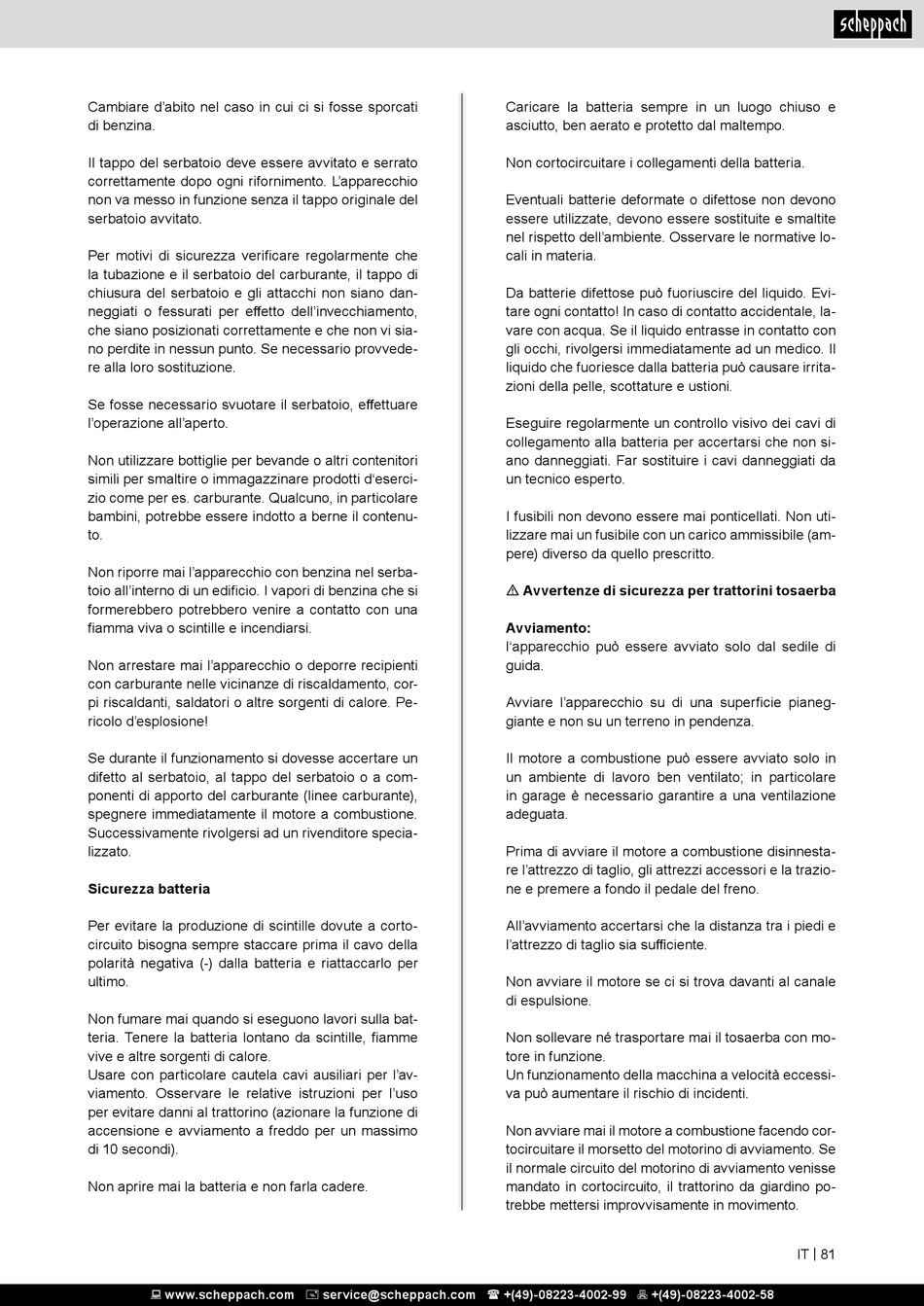 scheppach

Cambiare d'abito nel caso in cui ci si fosse sporcati di benzina.

Il tappo del serbatoio deve essere avvitato e serrato correttamente dopo ogni rifornimento. L'apparecchio non va messo in funzione senza il tappo originale del serbatoio avvitato.

Per motivi di sicurezza verificare regolarmente che la tubazione e il serbatoio del carburante, il tappo di chiusura del serbatoio e gli attacchi non siano danneggiati o fessurati per effetto dell'invecchiamento, che siano posizionati correttamente e che non vi siano perdite in nessun punto. Se necessario provvedere alla loro sostituzione.

Se fosse necessario svuotare il serbatoio, effettuare l'operazione all'aperto.

Non utilizzare bottiglie per bevande o altri contenitori simili per smaltire o immagazzinare prodotti d'esercizio come per es. carburante. Qualcuno, in particolare bambini, potrebbe essere indotto a berne il contenuto.

Non riporre mai l'apparecchio con benzina nel serbatoio all'interno di un edificio. I vapori di benzina che si formerebbero potrebbero venire a contatto con una fiamma viva o scintille e incendiarsi.

Non arrestare mai l'apparecchio o deporre recipienti con carburante nelle vicinanze di riscaldamento, corpi riscaldanti, saldatori o altre sorgenti di calore. Pericolo d'esplosione!

Se durante il funzionamento si dovesse accertare un difetto al serbatoio, al tappo del serbatoio o a componenti di apporto del carburante (linee carburante), spegnere immediatamente il motore a combustione. Successivamente rivolgersi ad un rivenditore specializzato.

Sicurezza batteria

Per evitare la produzione di scintille dovute a cortocircuito bisogna sempre staccare prima il cavo della polarità negativa (-) dalla batteria e riattaccarlo per ultimo.

Non fumare mai quando si eseguono lavori sulla batteria. Tenere la batteria lontano da scintille, fiamme vive e altre sorgenti di calore.
Usare con particolare cautela cavi ausiliari per l'avviamento. Osservare le relative istruzioni per l'uso per evitare danni al trattorino (azionare la funzione di accensione e avviamento a freddo per un massimo di 10 secondi).

Non aprire mai la batteria e non farla cadere.

Caricare la batteria sempre in un luogo chiuso e asciutto, ben aerato e protetto dal maltempo.

Non cortocircuitare i collegamenti della batteria.

Eventuali batterie deformate o difettose non devono essere utilizzate, devono essere sostituite e smaltite nel rispetto dell'ambiente. Osservare le normative locali in materia.

Da batterie difettose può fuoriuscire del liquido. Evitare ogni contatto! In caso di contatto accidentale, lavare con acqua. Se il liquido entrasse in contatto con gli occhi, rivolgersi immediatamente ad un medico. Il liquido che fuoriesce dalla batteria può causare irritazioni della pelle, scottature e ustioni.

Eseguire regolarmente un controllo visivo dei cavi di collegamento alla batteria per accertarsi che non siano danneggiati. Far sostituire i cavi danneggiati da un tecnico esperto.

I fusibili non devono essere mai ponticellati. Non utilizzare mai un fusibile con un carico ammissibile (ampere) diverso da quello prescritto.

⚠ Avvertenze di sicurezza per trattorini tosaerba

Avviamento:
l'apparecchio può essere avviato solo dal sedile di guida.

Avviare l'apparecchio su di una superficie pianeggiante e non su un terreno in pendenza.

Il motore a combustione può essere avviato solo in un ambiente di lavoro ben ventilato; in particolare in garage è necessario garantire a una ventilazione adeguata.

Prima di avviare il motore a combustione disinnestare l'attrezzo di taglio, gli attrezzi accessori e la trazione e premere a fondo il pedale del freno.

All'avviamento accertarsi che la distanza tra i piedi e l'attrezzo di taglio sia sufficiente.

Non avviare il motore se ci si trova davanti al canale di espulsione.

Non sollevare né trasportare mai il tosaerba con motore in funzione.
Un funzionamento della macchina a velocità eccessiva può aumentare il rischio di incidenti.

Non avviare mai il motore a combustione facendo cortocircuitare il morsetto del motorino di avviamento. Se il normale circuito del motorino di avviamento venisse mandato in cortocircuito, il trattorino da giardino potrebbe mettersi improvvisamente in movimento.

IT | 81

www.scheppach.com service@scheppach.com +(49)-08223-4002-99 +(49)-08223-4002-58